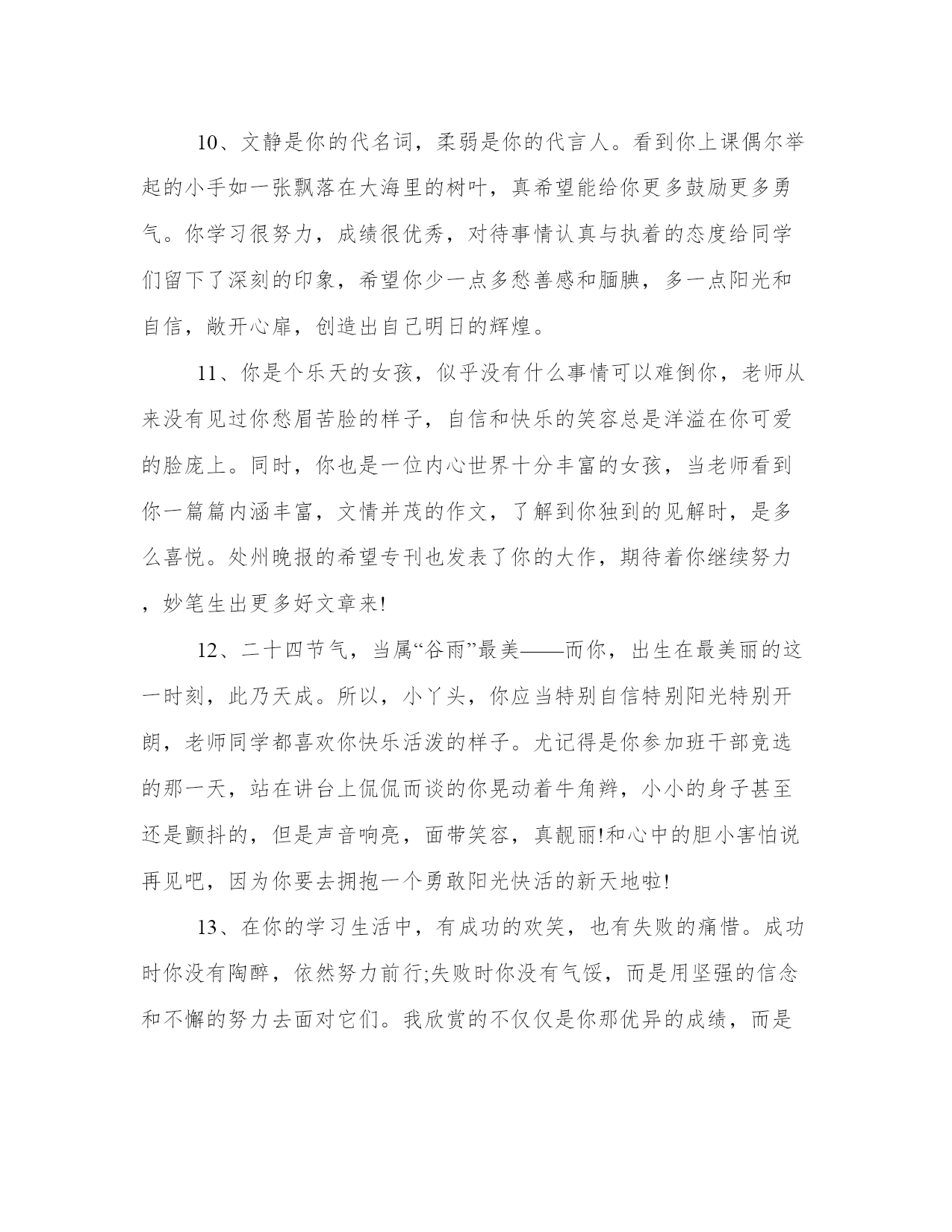 10、文静是你的代名词，柔弱是你的代言人。看到你上课偶尔举起的小手如一张飘落在大海里的树叶，真希望能给你更多鼓励更多勇气。你学习很努力，成绩很优秀，对待事情认真与执着的态度给同学们留下了深刻的印象，希望你少一点多愁善感和腼腆，多一点阳光和自信，敞开心扉，创造出自己明日的辉煌。

11、你是个乐天的女孩，似乎没有什么事情可以难倒你，老师从来没有见过你愁眉苦脸的样子，自信和快乐的笑容总是洋溢在你可爱的脸庞上。同时，你也是一位内心世界十分丰富的女孩，当老师看到你一篇篇内涵丰富，文情并茂的作文，了解到你独到的见解时，是多么喜悦。处州晚报的希望专刊也发表了你的大作，期待着你继续努力，妙笔生出更多好文章来!

12、二十四节气，当属“谷雨”最美——而你，出生在最美丽的这一时刻，此乃天成。所以，小丫头，你应当特别自信特别阳光特别开朗，老师同学都喜欢你快乐活泼的样子。尤记得是你参加班干部竞选的那一天，站在讲台上侃侃而谈的你晃动着牛角辫，小小的身子甚至还是颤抖的，但是声音响亮，面带笑容，真靓丽!和心中的胆小害怕说再见吧，因为你要去拥抱一个勇敢阳光快活的新天地啦!

13、在你的学习生活中，有成功的欢笑，也有失败的痛惜。成功时你没有陶醉，依然努力前行;失败时你没有气馁，而是用坚强的信念和不懈的努力去面对它们。我欣赏的不仅仅是你那优异的成绩，而是